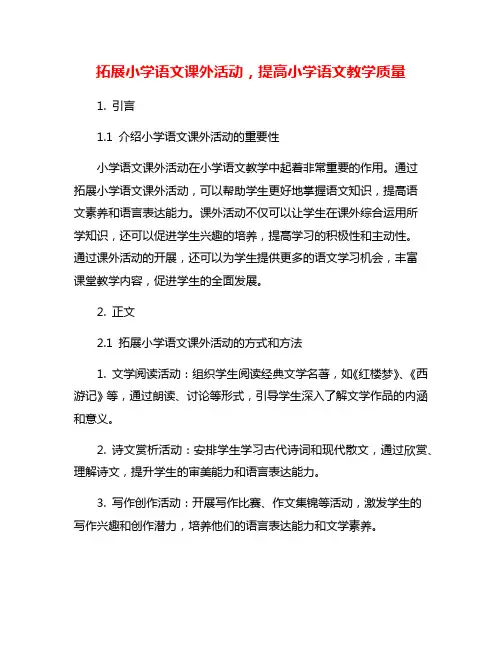 拓展小学语文课外活动，提高小学语文教学质量

1. 引言

1.1 介绍小学语文课外活动的重要性

小学语文课外活动在小学语文教学中起着非常重要的作用。通过拓展小学语文课外活动，可以帮助学生更好地掌握语文知识，提高语文素养和语言表达能力。课外活动不仅可以让学生在课外综合运用所学知识，还可以促进学生兴趣的培养，提高学习的积极性和主动性。通过课外活动的开展，还可以为学生提供更多的语文学习机会，丰富课堂教学内容，促进学生的全面发展。

2. 正文

2.1 拓展小学语文课外活动的方式和方法

1. 文学阅读活动：组织学生阅读经典文学名著，如《红楼梦》、《西游记》等，通过朗读、讨论等形式，引导学生深入了解文学作品的内涵和意义。

2. 诗文赏析活动：安排学生学习古代诗词和现代散文，通过欣赏、理解诗文，提升学生的审美能力和语言表达能力。

3. 写作创作活动：开展写作比赛、作文集锦等活动，激发学生的写作兴趣和创作潜力，培养他们的语言表达能力和文学素养。